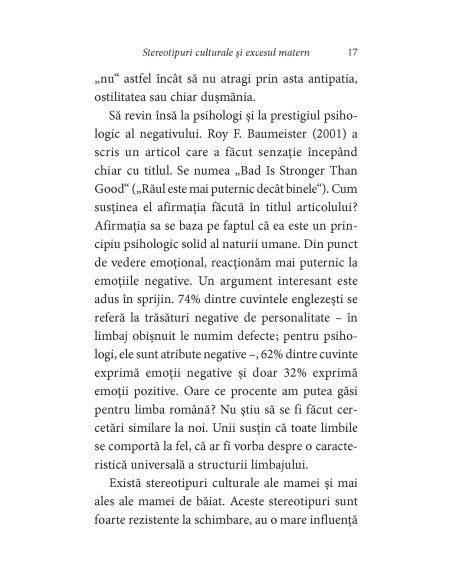 Stereotipuri culturale și excesul matern 17

„nu“ astfel încât să nu atragi prin asta antipatia, ostilitatea sau chiar dușmănia.

Să revin însă la psihologi și la prestigiul psihologic al negativului. Roy F. Baumeister (2001) a scris un articol care a făcut senzație începând chiar cu titlul. Se numea „Bad Is Stronger Than Good“ („Răul este mai puternic decât binele“). Cum susținea el afirmația făcută în titlul articolului? Afirmația sa se baza pe faptul că ea este un principiu psihologic solid al naturii umane. Din punct de vedere emoțional, reacționăm mai puternic la emoțiile negative. Un argument interesant este adus în sprijin. 74% dintre cuvintele englezești se referă la trăsături negative de personalitate – în limbaj obișnuit le numim defecte; pentru psihologi, ele sunt atribute negative –, 62% dintre cuvinte exprimă emoții negative și doar 32% exprimă emoții pozitive. Oare ce procente am putea găsi pentru limba română? Nu știu să se fi făcut cercetări similare la noi. Unii susțin că toate limbile se comportă la fel, că ar fi vorba despre o caracteristică universală a structurii limbajului.

Există stereotipuri culturale ale mamei și mai ales ale mamei de băiat. Aceste stereotipuri sunt foarte rezistente la schimbare, au o mare influență